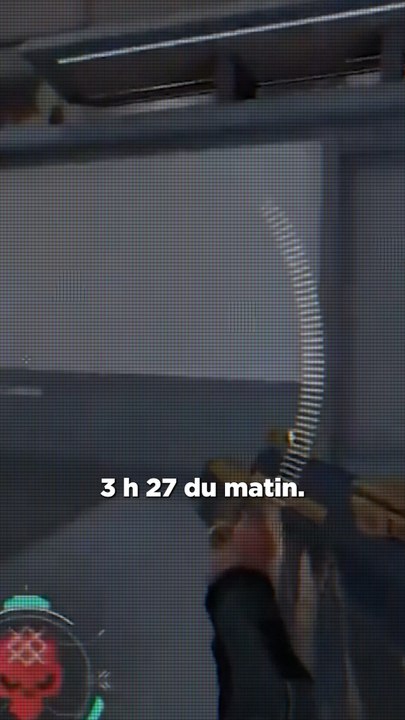 3 h 27 du matin.